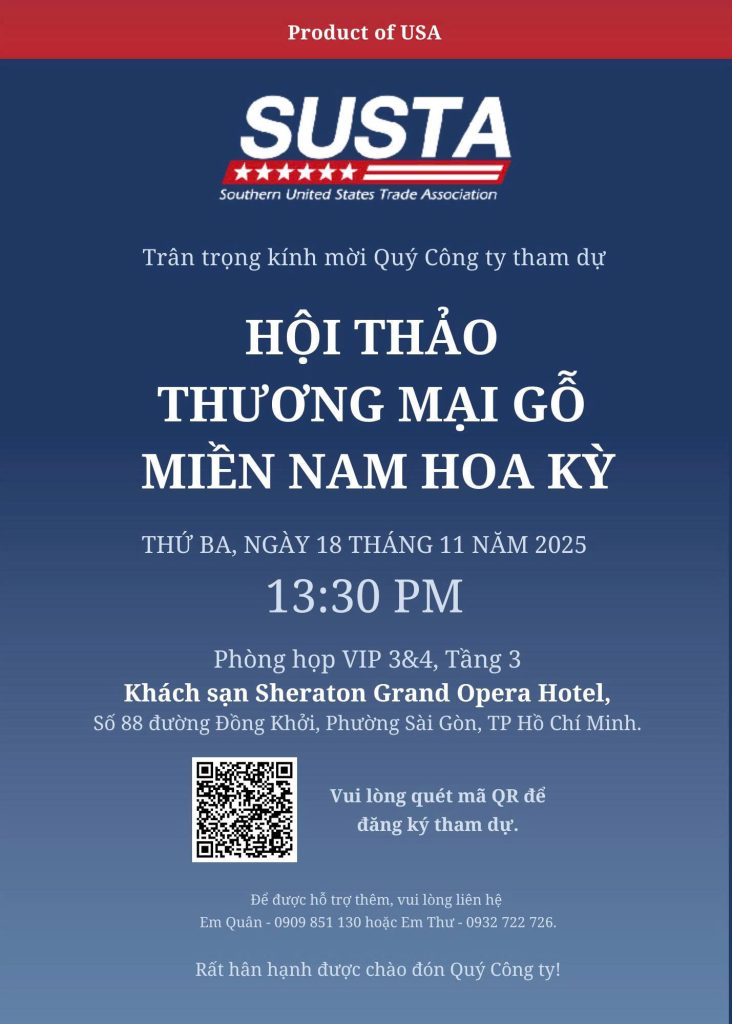 Product of USA

SUSTA
Southern United States Trade Association

Trân trọng kính mời Quý Công ty tham dự

HỘI THẢO
THƯƠNG MẠI GỖ
MIỀN NAM HOA KỲ

THỨ BA, NGÀY 18 THÁNG 11 NĂM 2025

13:30 PM

Phòng họp VIP 3&4, Tầng 3
Khách sạn Sheraton Grand Opera Hotel,
Số 88 đường Đồng Khởi, Phường Sài Gòn, TP Hồ Chí Minh.

Vui lòng quét mã QR để đăng ký tham dự.

Để được hỗ trợ thêm, vui lòng liên hệ
Em Quân - 0909 851 130 hoặc Em Thư - 0932 722 726.

Rất hân hạnh được chào đón Quý Công ty!